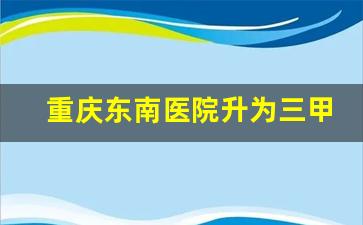 重庆东南医院升为三甲